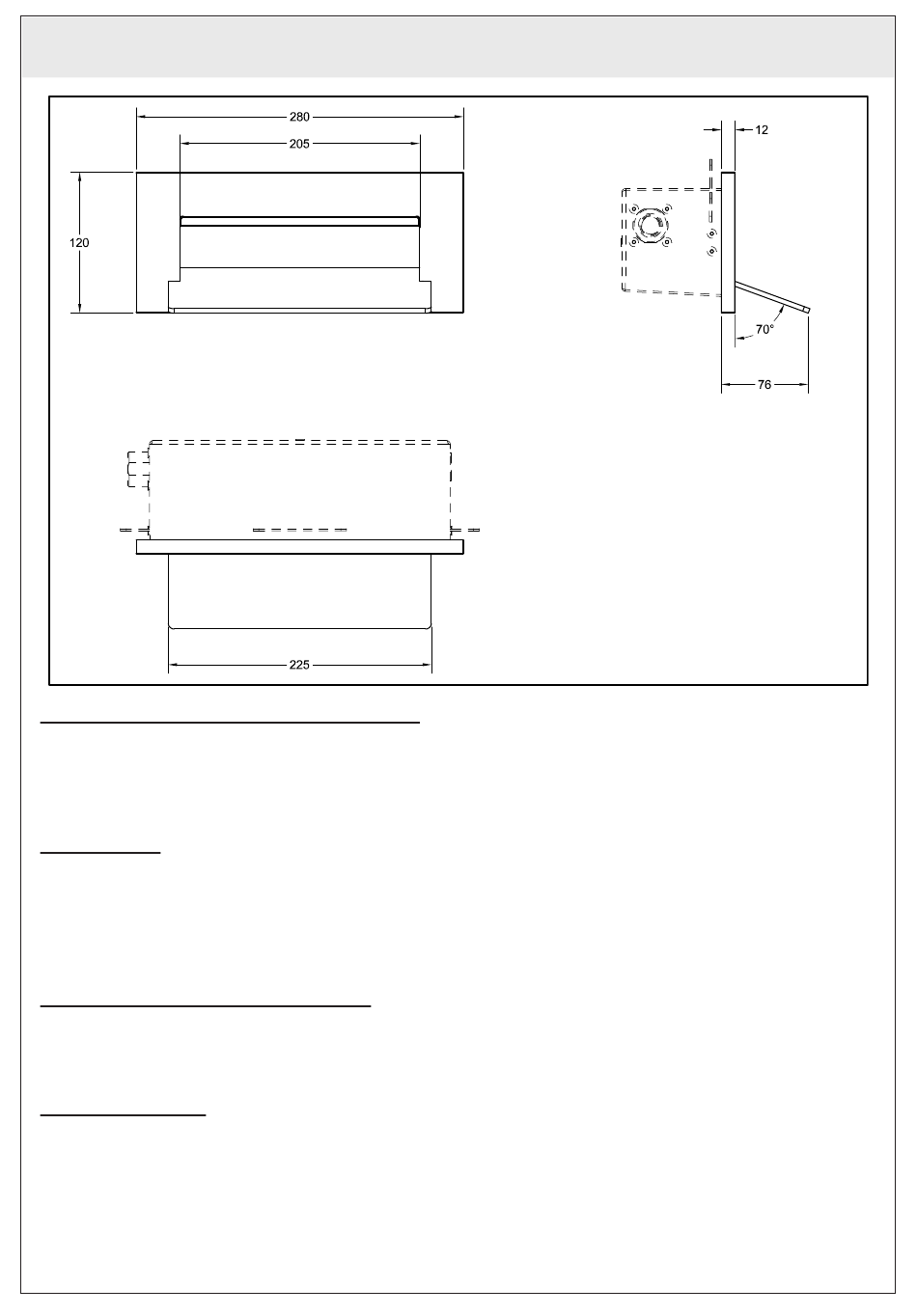 280
205
120
12
70°
76
225